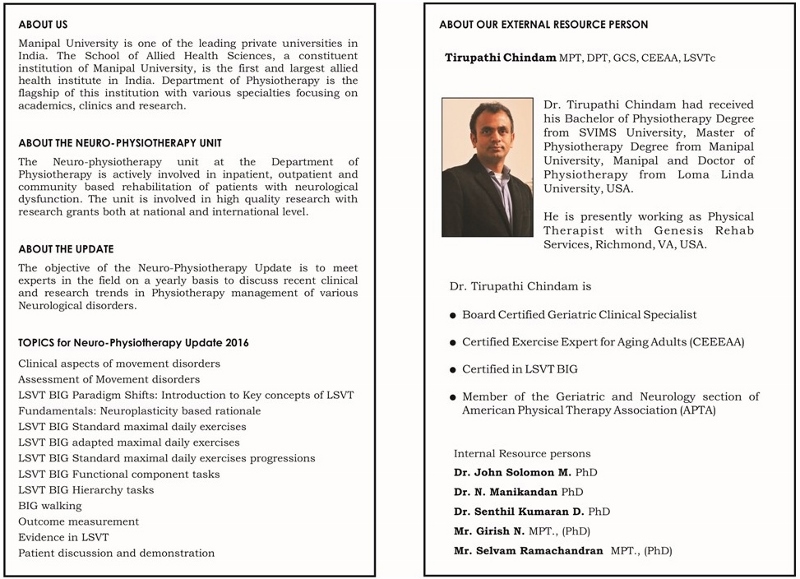 ABOUT US

Manipal University is one of the leading private universities in India. The School of Allied Health Sciences, a constituent institution of Manipal University, is the first and largest allied health institute in India. Department of Physiotherapy is the flagship of this institution with various specialties focusing on academics, clinics and research.

ABOUT THE NEURO-PHYSIOTHERAPY UNIT

The Neuro-physiotherapy unit at the Department of Physiotherapy is actively involved in inpatient, outpatient and community based rehabilitation of patients with neurological dysfunction. The unit is involved in high quality research with research grants both at national and international level.

ABOUT THE UPDATE

The objective of the Neuro-Physiotherapy Update is to meet experts in the field on a yearly basis to discuss recent clinical and research trends in Physiotherapy management of various Neurological disorders.

TOPICS for Neuro-Physiotherapy Update 2016

Clinical aspects of movement disorders
Assessment of Movement disorders
LSVT BIG Paradigm Shifts: Introduction to Key concepts of LSVT
Fundamentals: Neuroplasticity based rationale
LSVT BIG Standard maximal daily exercises
LSVT BIG adapted maximal daily exercises
LSVT BIG Standard maximal daily exercises progressions
LSVT BIG Functional component tasks
LSVT BIG Hierarchy tasks
BIG walking
Outcome measurement
Evidence in LSVT
Patient discussion and demonstration

ABOUT OUR EXTERNAL RESOURCE PERSON

Tirupathi Chindam MPT, DPT, GCS, CEEAA, LSVTc

Dr. Tirupathi Chindam had received his Bachelor of Physiotherapy Degree from SVIMS University, Master of Physiotherapy Degree from Manipal University, Manipal and Doctor of Physiotherapy from Loma Linda University, USA.

He is presently working as Physical Therapist with Genesis Rehab Services, Richmond, VA, USA.

Dr. Tirupathi Chindam is

● Board Certified Geriatric Clinical Specialist
● Certified Exercise Expert for Aging Adults (CEEEAA)
● Certified in LSVT BIG
● Member of the Geriatric and Neurology section of American Physical Therapy Association (APTA)

Internal Resource persons
Dr. John Solomon M. PhD
Dr. N. Manikandan PhD
Dr. Senthil Kumaran D. PhD
Mr. Girish N. MPT., (PhD)
Mr. Selvam Ramachandran MPT., (PhD)